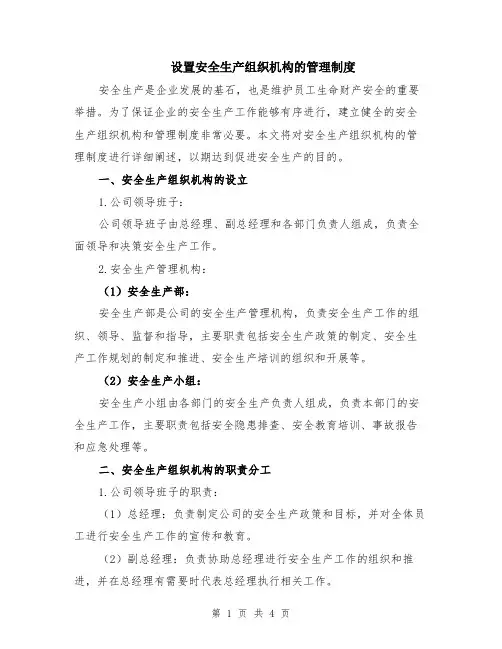 设置安全生产组织机构的管理制度

安全生产是企业发展的基石，也是维护员工生命财产安全的重要举措。为了保证企业的安全生产工作能够有序进行，建立健全的安全生产组织机构和管理制度非常必要。本文将对安全生产组织机构的管理制度进行详细阐述，以期达到促进安全生产的目的。

一、安全生产组织机构的设立

1.公司领导班子：

公司领导班子由总经理、副总经理和各部门负责人组成，负责全面领导和决策安全生产工作。

2.安全生产管理机构：

（1）安全生产部：

安全生产部是公司的安全生产管理机构，负责安全生产工作的组织、领导、监督和指导，主要职责包括安全生产政策的制定、安全生产工作规划的制定和推进、安全生产培训的组织和开展等。

（2）安全生产小组：

安全生产小组由各部门的安全生产负责人组成，负责本部门的安全生产工作，主要职责包括安全隐患排查、安全教育培训、事故报告和应急处理等。

二、安全生产组织机构的职责分工

1.公司领导班子的职责：

（1）总经理：负责制定公司的安全生产政策和目标，并对全体员工进行安全生产工作的宣传和教育。

（2）副总经理：负责协助总经理进行安全生产工作的组织和推进，并在总经理有需要时代表总经理执行相关工作。

第 1 页 共 4 页